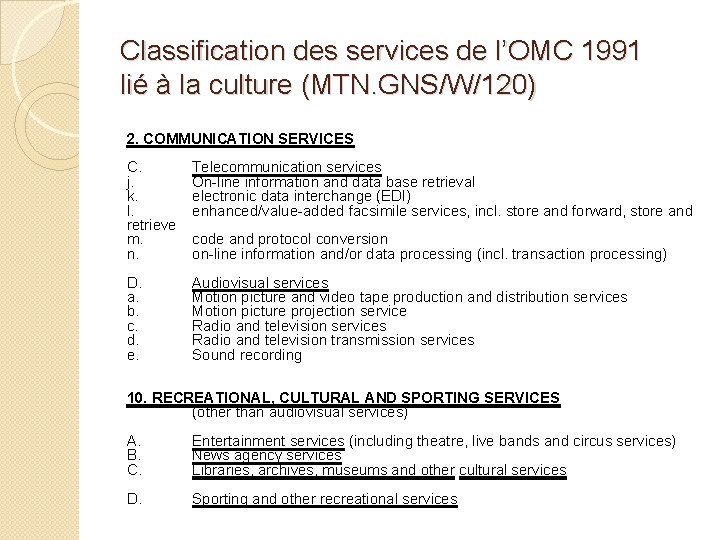 Classification des services de l'OMC 1991 lié à la culture (MTN.GNS/W/120)

2. COMMUNICATION SERVICES

C. Telecommunication services
j. On-line information and data base retrieval
k. electronic data interchange (EDI)
l. enhanced/value-added facsimile services, incl. store and forward, store and retrieve
m. code and protocol conversion
n. on-line information and/or data processing (incl. transaction processing)

D. Audiovisual services
a. Motion picture and video tape production and distribution services
b. Motion picture projection service
c. Radio and television services
d. Radio and television transmission services
e. Sound recording

10. RECREATIONAL, CULTURAL AND SPORTING SERVICES
(other than audiovisual services)

A. Entertainment services (including theatre, live bands and circus services)
B. News agency services
C. Libraries, archives, museums and other cultural services

D. Sporting and other recreational services